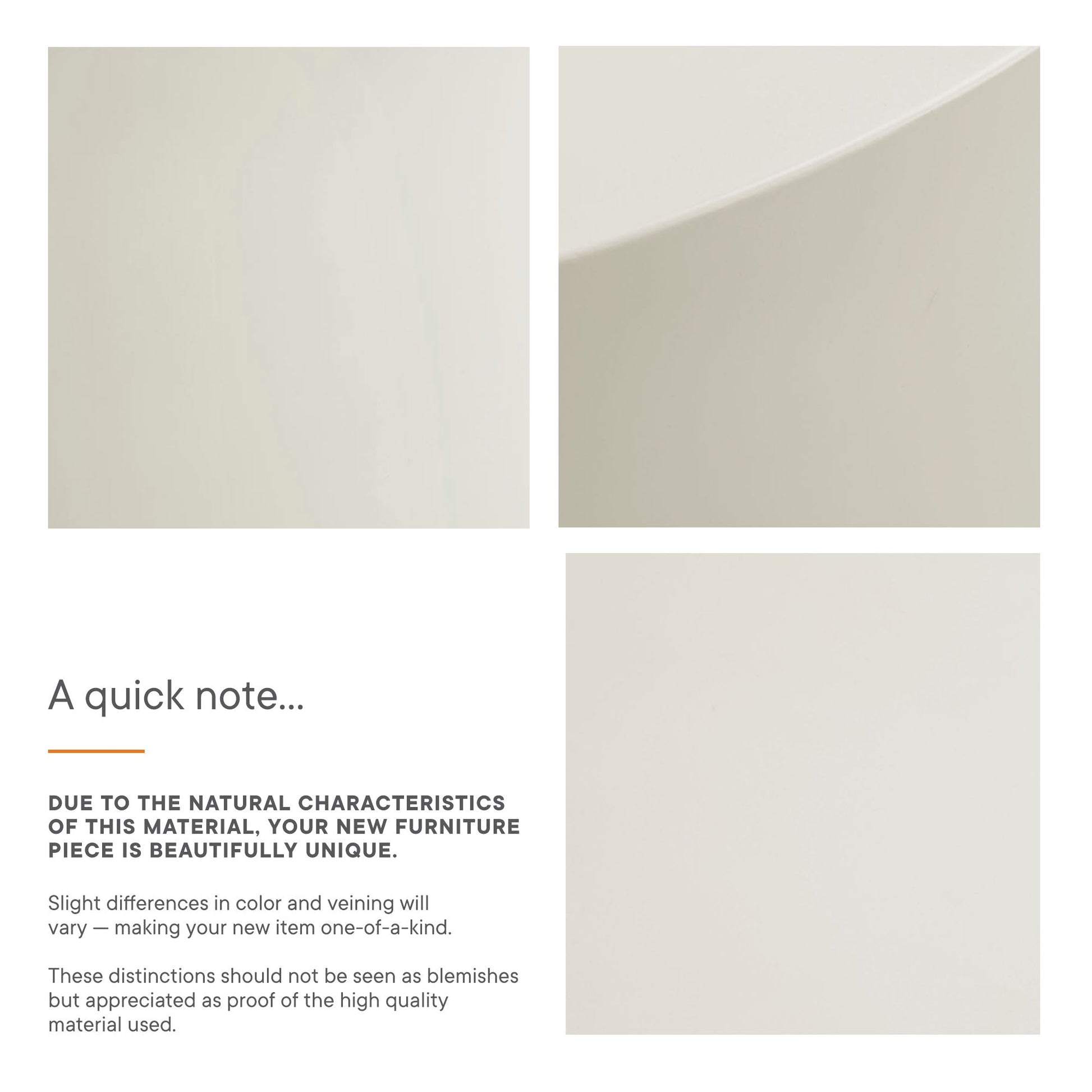 A quick note...

DUE TO THE NATURAL CHARACTERISTICS OF THIS MATERIAL, YOUR NEW FURNITURE PIECE IS BEAUTIFULLY UNIQUE.

Slight differences in color and veining will vary — making your new item one-of-a-kind.

These distinctions should not be seen as blemishes but appreciated as proof of the high quality material used.